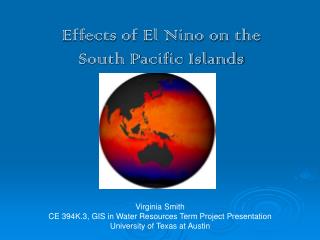 Effects of El Nino on the South Pacific Islands

Virginia Smith
CE 394K.3, GIS in Water Resources Term Project Presentation
University of Texas at Austin